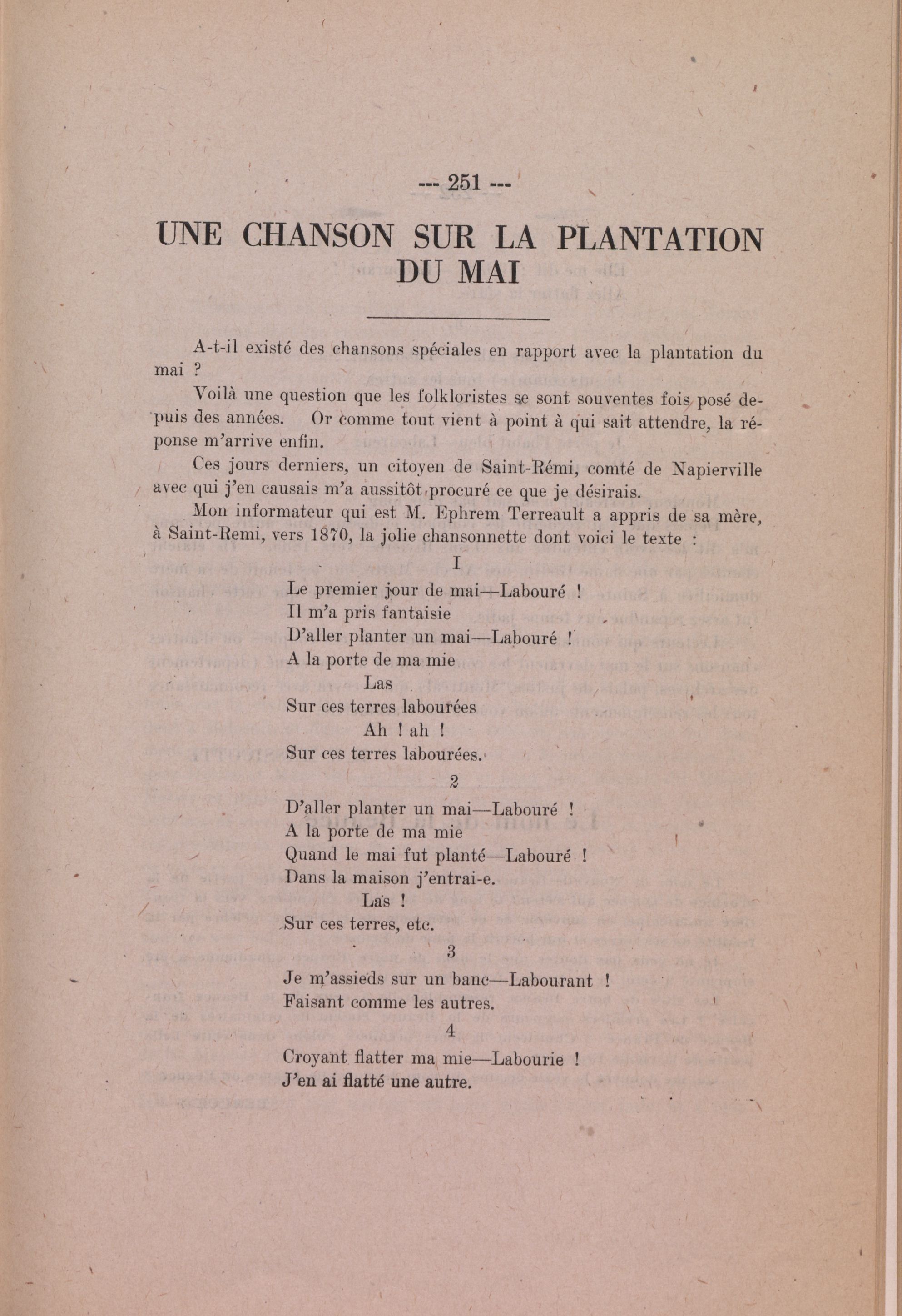 --- 251 ---

UNE CHANSON SUR LA PLANTATION DU MAI

A-t-il existé des chansons spéciales en rapport avec la plantation du mai ?

Voilà une question que les folkloristes se sont souventes fois posé depuis des années. Or comme tout vient à point à qui sait attendre, la réponse m'arrive enfin.

Ces jours derniers, un citoyen de Saint-Rémi, comté de Napierville avec qui j'en causais m'a aussitôt procuré ce que je désirais.

Mon informateur qui est M. Ephrem Terreault a appris de sa mère, à Saint-Remi, vers 1870, la jolie chansonnette dont voici le texte :

I

Le premier jour de mai—Labouré !
Il m'a pris fantaisie
D'aller planter un mai—Labouré !
A la porte de ma mie
Las
Sur ces terres labourées
Ah ! ah !
Sur ces terres labourées.

2

D'aller planter un mai—Labouré !
A la porte de ma mie
Quand le mai fut planté—Labouré !
Dans la maison j'entrai-e.
Las !
Sur ces terres, etc.

3

Je m'assieds sur un banc—Labourant !
Faisant comme les autres.

4

Croyant flatter ma mie—Labourie !
J'en ai flatté une autre.